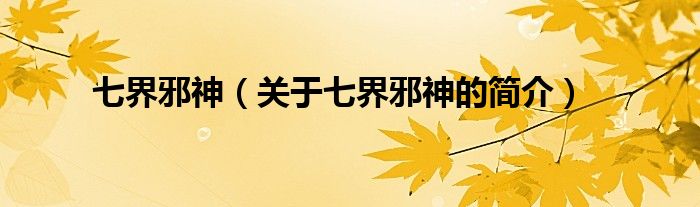 七界邪神（关于七界邪神的简介）